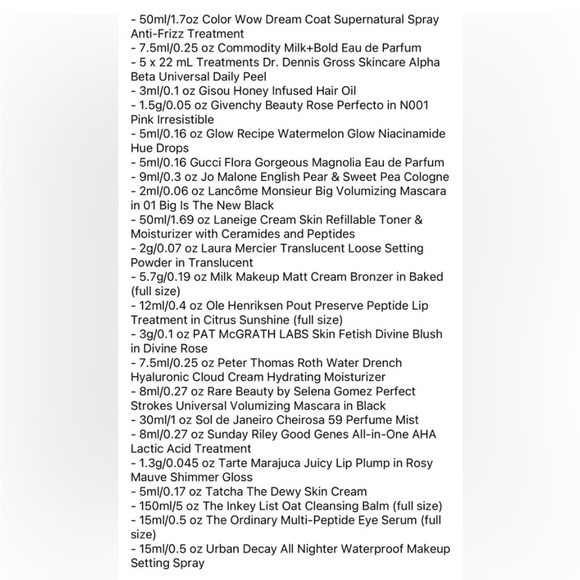 - 50ml/1.7oz Color Wow Dream Coat Supernatural Spray Anti-Frizz Treatment
- 7.5ml/0.25 oz Commodity Milk+Bold Eau de Parfum
- 5 x 22 mL Treatments Dr. Dennis Gross Skincare Alpha Beta Universal Daily Peel
- 3ml/0.1 oz Gisou Honey Infused Hair Oil
- 1.5g/0.05 oz Givenchy Beauty Rose Perfecto in N001 Pink Irresistible
- 5ml/0.16 oz Glow Recipe Watermelon Glow Niacinamide Hue Drops
- 5ml/0.16 Gucci Flora Gorgeous Magnolia Eau de Parfum
- 9ml/0.3 oz Jo Malone English Pear & Sweet Pea Cologne
- 2ml/0.06 oz Lancôme Monsieur Big Volumizing Mascara in 01 Big Is The New Black
- 50ml/1.69 oz Laneige Cream Skin Refillable Toner & Moisturizer with Ceramides and Peptides
- 2g/0.07 oz Laura Mercier Translucent Loose Setting Powder in Translucent
- 5.7g/0.19 oz Milk Makeup Matt Cream Bronzer in Baked (full size)
- 12ml/0.4 oz Ole Henriksen Pout Preserve Peptide Lip Treatment in Citrus Sunshine (full size)
- 3g/0.1 oz PAT McGRATH LABS Skin Fetish Divine Blush in Divine Rose
- 7.5ml/0.25 oz Peter Thomas Roth Water Drench Hyaluronic Cloud Cream Hydrating Moisturizer
- 8ml/0.27 oz Rare Beauty by Selena Gomez Perfect Strokes Universal Volumizing Mascara in Black
- 30ml/1 oz Sol de Janeiro Cheirosa 59 Perfume Mist
- 8ml/0.27 oz Sunday Riley Good Genes All-in-One AHA Lactic Acid Treatment
- 1.3g/0.045 oz Tarte Marajuca Juicy Lip Plump in Rosy Mauve Shimmer Gloss
- 5ml/0.17 oz Tatcha The Dewy Skin Cream
- 150ml/5 oz The Inkey List Oat Cleansing Balm (full size)
- 15ml/0.5 oz The Ordinary Multi-Peptide Eye Serum (full size)
- 15ml/0.5 oz Urban Decay All Nighter Waterproof Makeup Setting Spray